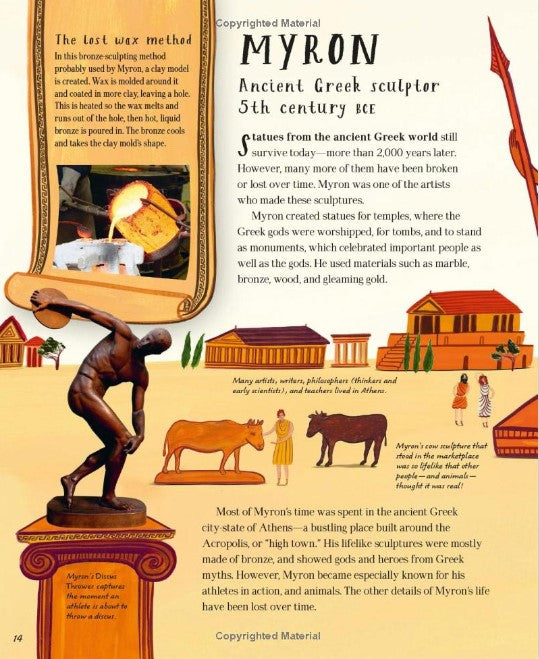 Copyrighted Material

The lost wax method

In this bronze-sculpting method probably used by Myron, a clay model is created. Wax is molded around it and coated in more clay, leaving a hole. This is heated so the wax melts and runs out of the hole, then hot, liquid bronze is poured in. The bronze cools and takes the clay mold's shape.

MYRON

Ancient Greek sculptor 5th century BCE

Statues from the ancient Greek world still survive today—more than 2,000 years later. However, many more of them have been broken or lost over time. Myron was one of the artists who made these sculptures.

Myron created statues for temples, where the Greek gods were worshipped, for tombs, and to stand as monuments, which celebrated important people as well as the gods. He used materials such as marble, bronze, wood, and gleaming gold.

Many artists, writers, philosophers (thinkers and early scientists), and teachers lived in Athens.

Myron's cow sculpture that stood in the marketplace was so lifelike that other people—and animals—thought it was real!

Most of Myron's time was spent in the ancient Greek city-state of Athens—a bustling place built around the Acropolis, or "high town." His lifelike sculptures were mostly made of bronze, and showed gods and heroes from Greek myths. However, Myron became especially known for his athletes in action, and animals. The other details of Myron's life have been lost over time.

Myron's Discus Thrower captures the moment an athlete is about to throw a discus.

14

Copyrighted Material